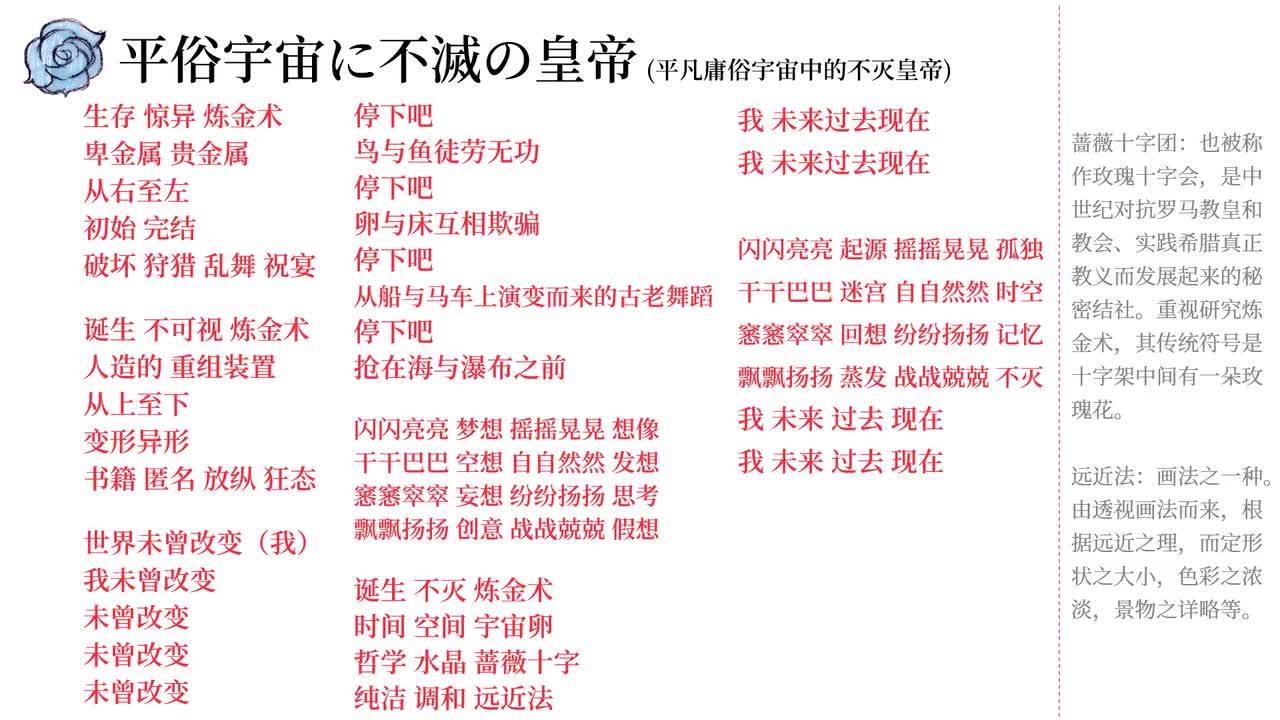 平俗宇宙に不滅の皇帝 (平凡庸俗宇宙中的不灭皇帝)

生存 惊异 炼金术
卑金属 贵金属
从右至左
初始 完结
破坏 狩猎 乱舞 祝宴

诞生 不可视 炼金术
人造的 重组装置
从上至下
变形异形
书籍 匿名 放纵 狂态

世界未曾改变（我）
我未曾改变
未曾改变
未曾改变
未曾改变

停下吧
鸟与鱼徒劳无功
停下吧
卵与床互相欺骗
停下吧
从船与马车上演变而来的古老舞蹈
停下吧
抢在海与瀑布之前

闪闪亮亮 梦想 摇摇晃晃 想像
干干巴巴 空想 自自然然 发想
窸窸窣窣 妄想 纷纷扬扬 思考
飘飘扬扬 创意 战战兢兢 假想

诞生 不灭 炼金术
时间 空间 宇宙卵
哲学 水晶 蔷薇十字
纯洁 调和 远近法

我 未来过去现在
我 未来过去现在

闪闪亮亮 起源 摇摇晃晃 孤独
干干巴巴 迷宫 自自然然 时空
窸窸窣窣 回想 纷纷扬扬 记忆
飘飘扬扬 蒸发 战战兢兢 不灭
我 未来 过去 现在
我 未来 过去 现在

蔷薇十字团：也被称作玫瑰十字会，是中世纪对抗罗马教皇和教会、实践希腊真正教义而发展起来的秘密结社。重视研究炼金术，其传统符号是十字架中间有一朵玫瑰花。

远近法：画法之一种。由透视画法而来，根据远近之理，而定形状之大小，色彩之浓淡，景物之详略等。